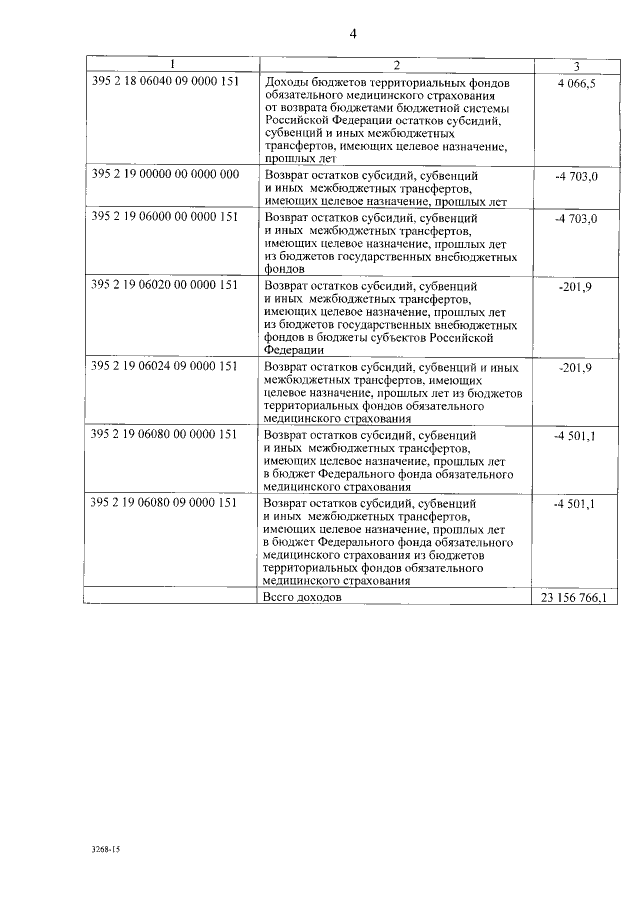 4

| 1 | 2 | 3 |
|---|---|---|
| 395 2 18 06040 09 0000 151 | Доходы бюджетов территориальных фондов обязательного медицинского страхования от возврата бюджетами бюджетной системы Российской Федерации остатков субсидий, субвенций и иных межбюджетных трансфертов, имеющих целевое назначение, прошлых лет | 4 066,5 |
| 395 2 19 00000 00 0000 000 | Возврат остатков субсидий, субвенций и иных межбюджетных трансфертов, имеющих целевое назначение, прошлых лет | -4 703,0 |
| 395 2 19 06000 00 0000 151 | Возврат остатков субсидий, субвенций и иных межбюджетных трансфертов, имеющих целевое назначение, прошлых лет из бюджетов государственных внебюджетных фондов | -4 703,0 |
| 395 2 19 06020 00 0000 151 | Возврат остатков субсидий, субвенций и иных межбюджетных трансфертов, имеющих целевое назначение, прошлых лет из бюджетов государственных внебюджетных фондов в бюджеты субъектов Российской Федерации | -201,9 |
| 395 2 19 06024 09 0000 151 | Возврат остатков субсидий, субвенций и иных межбюджетных трансфертов, имеющих целевое назначение, прошлых лет из бюджетов территориальных фондов обязательного медицинского страхования | -201,9 |
| 395 2 19 06080 00 0000 151 | Возврат остатков субсидий, субвенций и иных межбюджетных трансфертов, имеющих целевое назначение, прошлых лет в бюджет Федерального фонда обязательного медицинского страхования | -4 501,1 |
| 395 2 19 06080 09 0000 151 | Возврат остатков субсидий, субвенций и иных межбюджетных трансфертов, имеющих целевое назначение, прошлых лет в бюджет Федерального фонда обязательного медицинского страхования из бюджетов территориальных фондов обязательного медицинского страхования | -4 501,1 |
| | Всего доходов | 23 156 766,1 |

3268-15